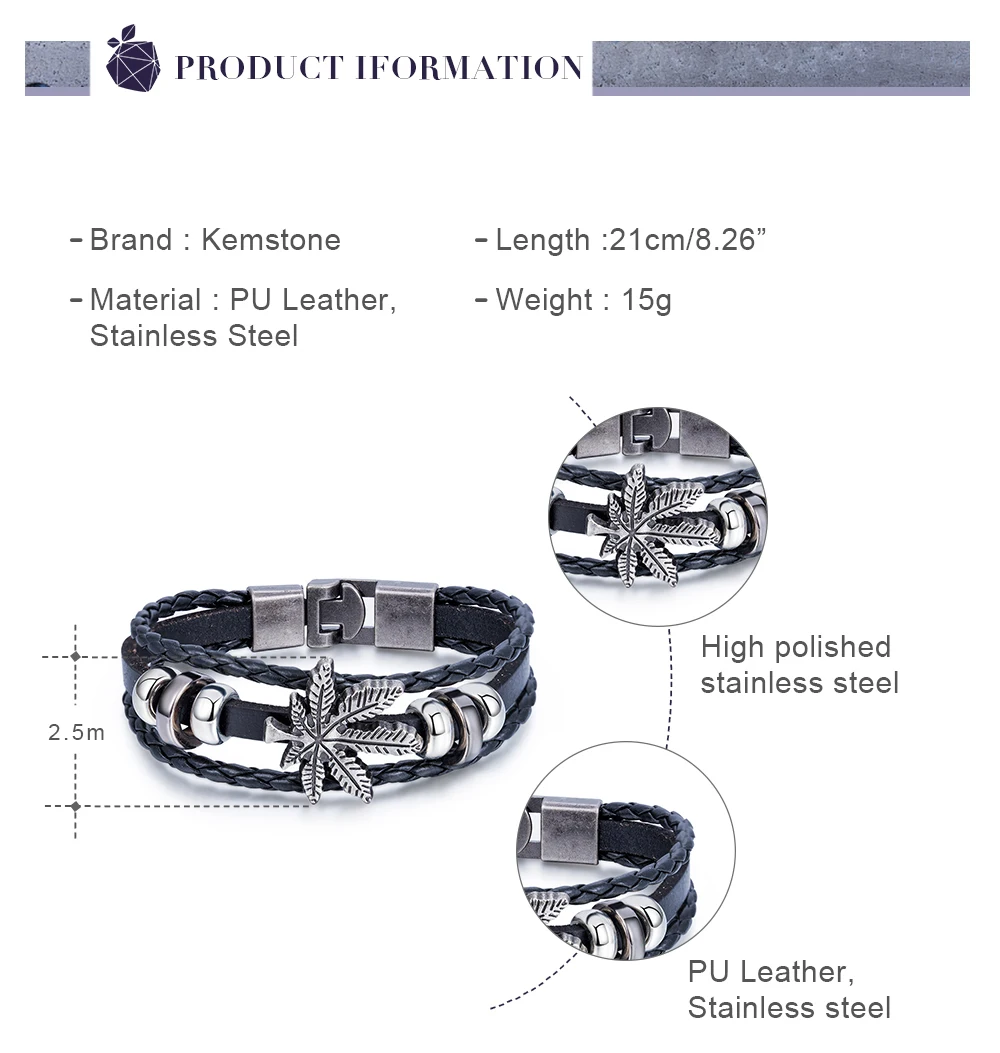 PRODUCT IFORMATION

- Brand : Kemstone

- Material : PU Leather, Stainless Steel

- Length :21cm/8.26"

- Weight : 15g

2.5m

High polished stainless steel

PU Leather, Stainless steel